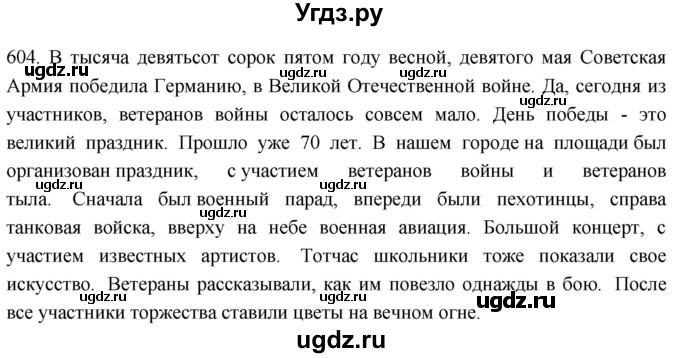 Угдз.ру

604. В тысяча девятьсот сорок пятом году весной, девятого мая Советская Армия победила Германию, в Великой Отечественной войне. Да, сегодня из участников, ветеранов войны осталось совсем мало. День победы - это великий праздник. Прошло уже 70 лет. В нашем городе на площади был организован праздник, с участием ветеранов войны и ветеранов тыла. Сначала был военный парад, впереди были пехотинцы, справа танковая войска, вверху на небе военная авиация. Большой концерт, с участием известных артистов. Тотчас школьники тоже показали свое искусство. Ветераны рассказывали, как им повезло однажды в бою. После все участники торжества ставили цветы на вечном огне.

ugdz.ru ugdz.ru ugdz.ru ugdz.ru ugdz.ru ugdz.ru ugdz.ru ugdz.ru ugdz.ru ugdz.ru

ugdz.ru